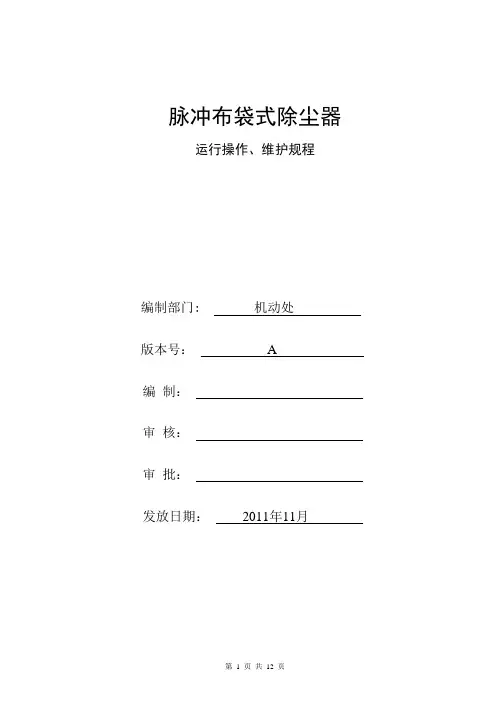 脉冲布袋式除尘器

运行操作、维护规程

编制部门： 机动处

版本号： A

编 制：

审 核：

审 批：

发放日期： 2011年11月

第 1 页 共 12 页